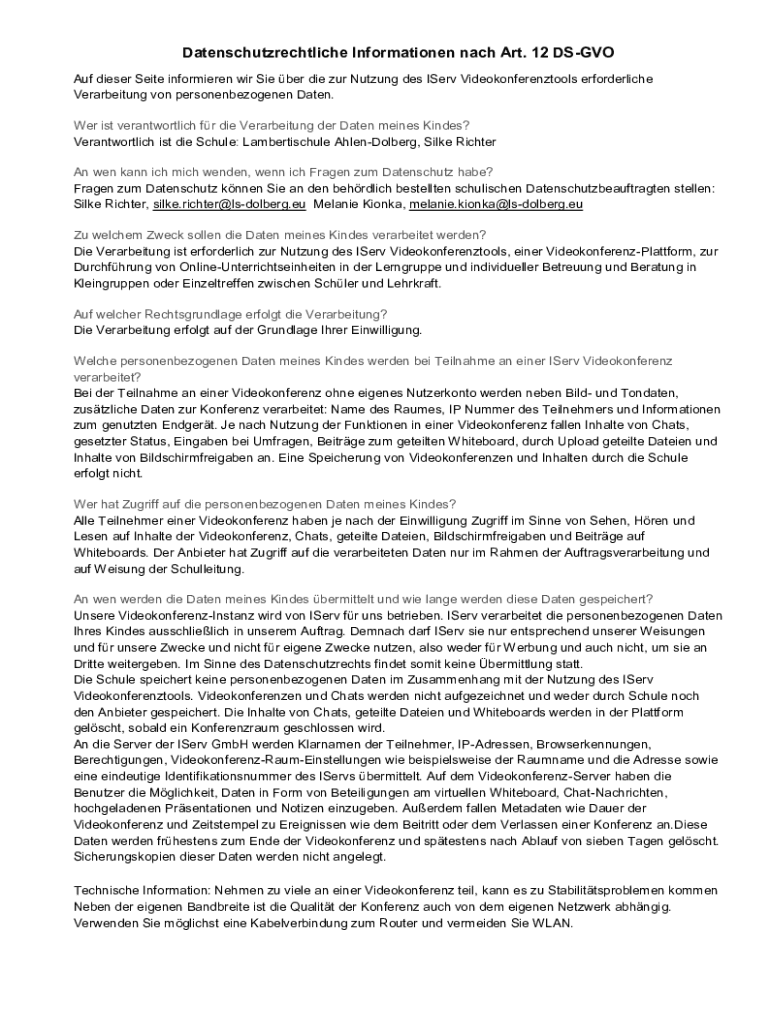 Datenschutzrechtliche Informationen nach Art. 12 DS-GVO

Auf dieser Seite informieren wir Sie über die zur Nutzung des IServ Videokonferenztools erforderliche Verarbeitung von personenbezogenen Daten.

Wer ist verantwortlich für die Verarbeitung der Daten meines Kindes?
Verantwortlich ist die Schule: Lambertischule Ahlen-Dolberg, Silke Richter

An wen kann ich mich wenden, wenn ich Fragen zum Datenschutz habe?
Fragen zum Datenschutz können Sie an den behördlich bestellten schulischen Datenschutzbeauftragten stellen: Silke Richter, silke.richter@ls-dolberg.eu Melanie Kionka, melanie.kionka@ls-dolberg.eu

Zu welchem Zweck sollen die Daten meines Kindes verarbeitet werden?
Die Verarbeitung ist erforderlich zur Nutzung des IServ Videokonferenztools, einer Videokonferenz-Plattform, zur Durchführung von Online-Unterrichtseinheiten in der Lerngruppe und individueller Betreuung und Beratung in Kleingruppen oder Einzeltreffen zwischen Schüler und Lehrkraft.

Auf welcher Rechtsgrundlage erfolgt die Verarbeitung?
Die Verarbeitung erfolgt auf der Grundlage Ihrer Einwilligung.

Welche personenbezogenen Daten meines Kindes werden bei Teilnahme an einer IServ Videokonferenz verarbeitet?
Bei der Teilnahme an einer Videokonferenz ohne eigenes Nutzerkonto werden neben Bild- und Tondaten, zusätzliche Daten zur Konferenz verarbeitet: Name des Raumes, IP Nummer des Teilnehmers und Informationen zum genutzten Endgerät. Je nach Nutzung der Funktionen in einer Videokonferenz fallen Inhalte von Chats, gesetzter Status, Eingaben bei Umfragen, Beiträge zum geteilten Whiteboard, durch Upload geteilte Dateien und Inhalte von Bildschirmfreigaben an. Eine Speicherung von Videokonferenzen und Inhalten durch die Schule erfolgt nicht.

Wer hat Zugriff auf die personenbezogenen Daten meines Kindes?
Alle Teilnehmer einer Videokonferenz haben je nach der Einwilligung Zugriff im Sinne von Sehen, Hören und Lesen auf Inhalte der Videokonferenz, Chats, geteilte Dateien, Bildschirmfreigaben und Beiträge auf Whiteboards. Der Anbieter hat Zugriff auf die verarbeiteten Daten nur im Rahmen der Auftragsverarbeitung und auf Weisung der Schulleitung.

An wen werden die Daten meines Kindes übermittelt und wie lange werden diese Daten gespeichert?
Unsere Videokonferenz-Instanz wird von IServ für uns betrieben. IServ verarbeitet die personenbezogenen Daten Ihres Kindes ausschließlich in unserem Auftrag. Demnach darf IServ sie nur entsprechend unserer Weisungen und für unsere Zwecke und nicht für eigene Zwecke nutzen, also weder für Werbung und auch nicht, um sie an Dritte weitergeben. Im Sinne des Datenschutzrechts findet somit keine Übermittlung statt.
Die Schule speichert keine personenbezogenen Daten im Zusammenhang mit der Nutzung des IServ Videokonferenztools. Videokonferenzen und Chats werden nicht aufgezeichnet und weder durch Schule noch den Anbieter gespeichert. Die Inhalte von Chats, geteilte Dateien und Whiteboards werden in der Plattform gelöscht, sobald ein Konferenzraum geschlossen wird.
An die Server der IServ GmbH werden Klarnamen der Teilnehmer, IP-Adressen, Browserkennungen, Berechtigungen, Videokonferenz-Raum-Einstellungen wie beispielsweise der Raumname und die Adresse sowie eine eindeutige Identifikationsnummer des IServs übermittelt. Auf dem Videokonferenz-Server haben die Benutzer die Möglichkeit, Daten in Form von Beteiligungen am virtuellen Whiteboard, Chat-Nachrichten, hochgeladenen Präsentationen und Notizen einzugeben. Außerdem fallen Metadaten wie Dauer der Videokonferenz und Zeitstempel zu Ereignissen wie dem Beitritt oder dem Verlassen einer Konferenz an.Diese Daten werden frühestens zum Ende der Videokonferenz und spätestens nach Ablauf von sieben Tagen gelöscht. Sicherungskopien dieser Daten werden nicht angelegt.

Technische Information: Nehmen zu viele an einer Videokonferenz teil, kann es zu Stabilitätsproblemen kommen Neben der eigenen Bandbreite ist die Qualität der Konferenz auch von dem eigenen Netzwerk abhängig. Verwenden Sie möglichst eine Kabelverbindung zum Router und vermeiden Sie WLAN.